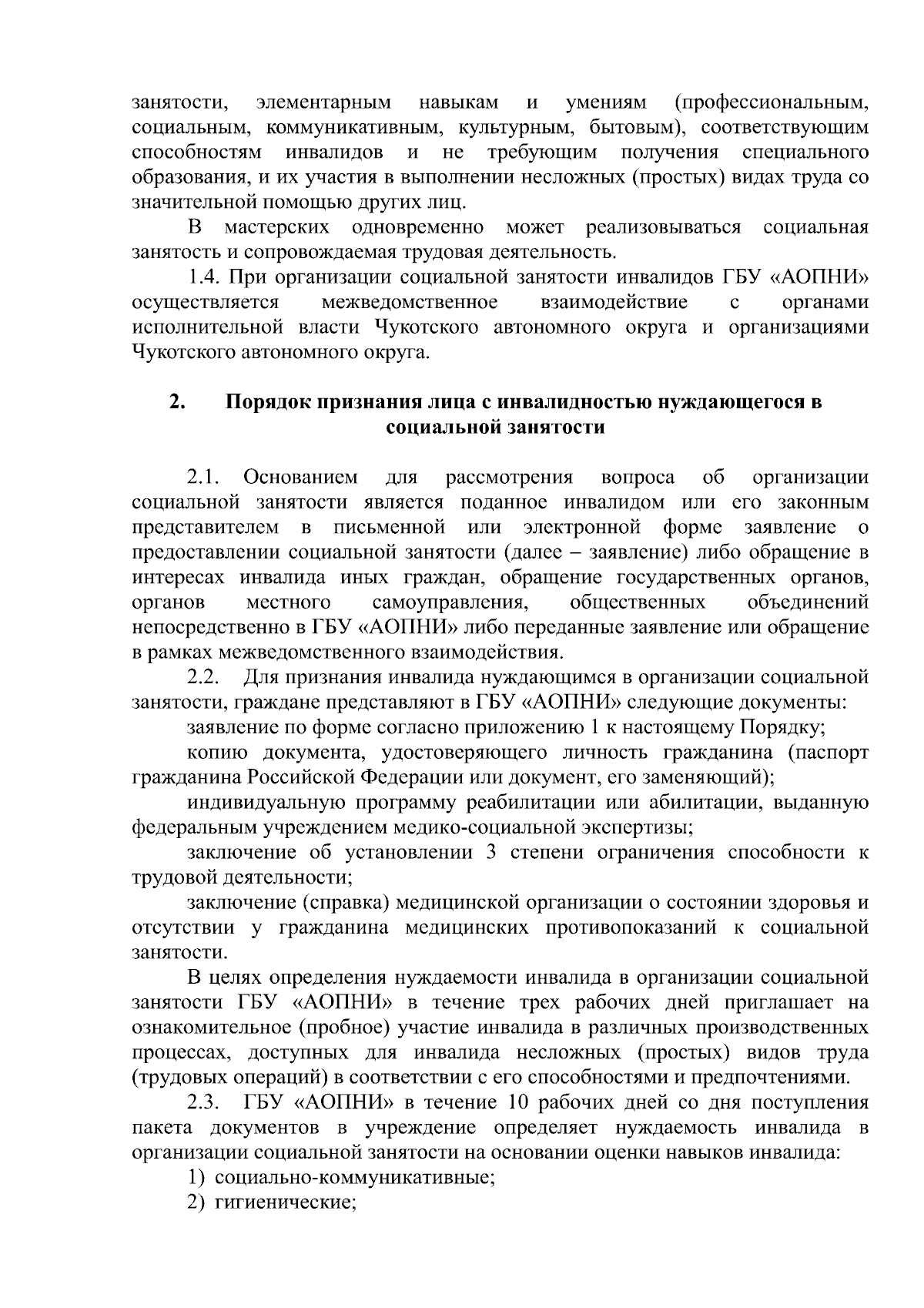 занятости, элементарным навыкам и умениям (профессиональным, социальным, коммуникативным, культурным, бытовым), соответствующим способностям инвалидов и не требующим получения специального образования, и их участия в выполнении несложных (простых) видах труда со значительной помощью других лиц.

В мастерских одновременно может реализовываться социальная занятость и сопровождаемая трудовая деятельность.

1.4. При организации социальной занятости инвалидов ГБУ «АОПНИ» осуществляется межведомственное взаимодействие с органами исполнительной власти Чукотского автономного округа и организациями Чукотского автономного округа.

2. Порядок признания лица с инвалидностью нуждающегося в социальной занятости

2.1. Основанием для рассмотрения вопроса об организации социальной занятости является поданное инвалидом или его законным представителем в письменной или электронной форме заявление о предоставлении социальной занятости (далее – заявление) либо обращение в интересах инвалида иных граждан, обращение государственных органов, органов местного самоуправления, общественных объединений непосредственно в ГБУ «АОПНИ» либо переданные заявление или обращение в рамках межведомственного взаимодействия.

2.2. Для признания инвалида нуждающимся в организации социальной занятости, граждане представляют в ГБУ «АОПНИ» следующие документы:

заявление по форме согласно приложению 1 к настоящему Порядку;

копию документа, удостоверяющего личность гражданина (паспорт гражданина Российской Федерации или документ, его заменяющий);

индивидуальную программу реабилитации или абилитации, выданную федеральным учреждением медико-социальной экспертизы;

заключение об установлении 3 степени ограничения способности к трудовой деятельности;

заключение (справка) медицинской организации о состоянии здоровья и отсутствии у гражданина медицинских противопоказаний к социальной занятости.

В целях определения нуждаемости инвалида в организации социальной занятости ГБУ «АОПНИ» в течение трех рабочих дней приглашает на ознакомительное (пробное) участие инвалида в различных производственных процессах, доступных для инвалида несложных (простых) видов труда (трудовых операций) в соответствии с его способностями и предпочтениями.

2.3. ГБУ «АОПНИ» в течение 10 рабочих дней со дня поступления пакета документов в учреждение определяет нуждаемость инвалида в организации социальной занятости на основании оценки навыков инвалида:

1) социально-коммуникативные;

2) гигиенические;